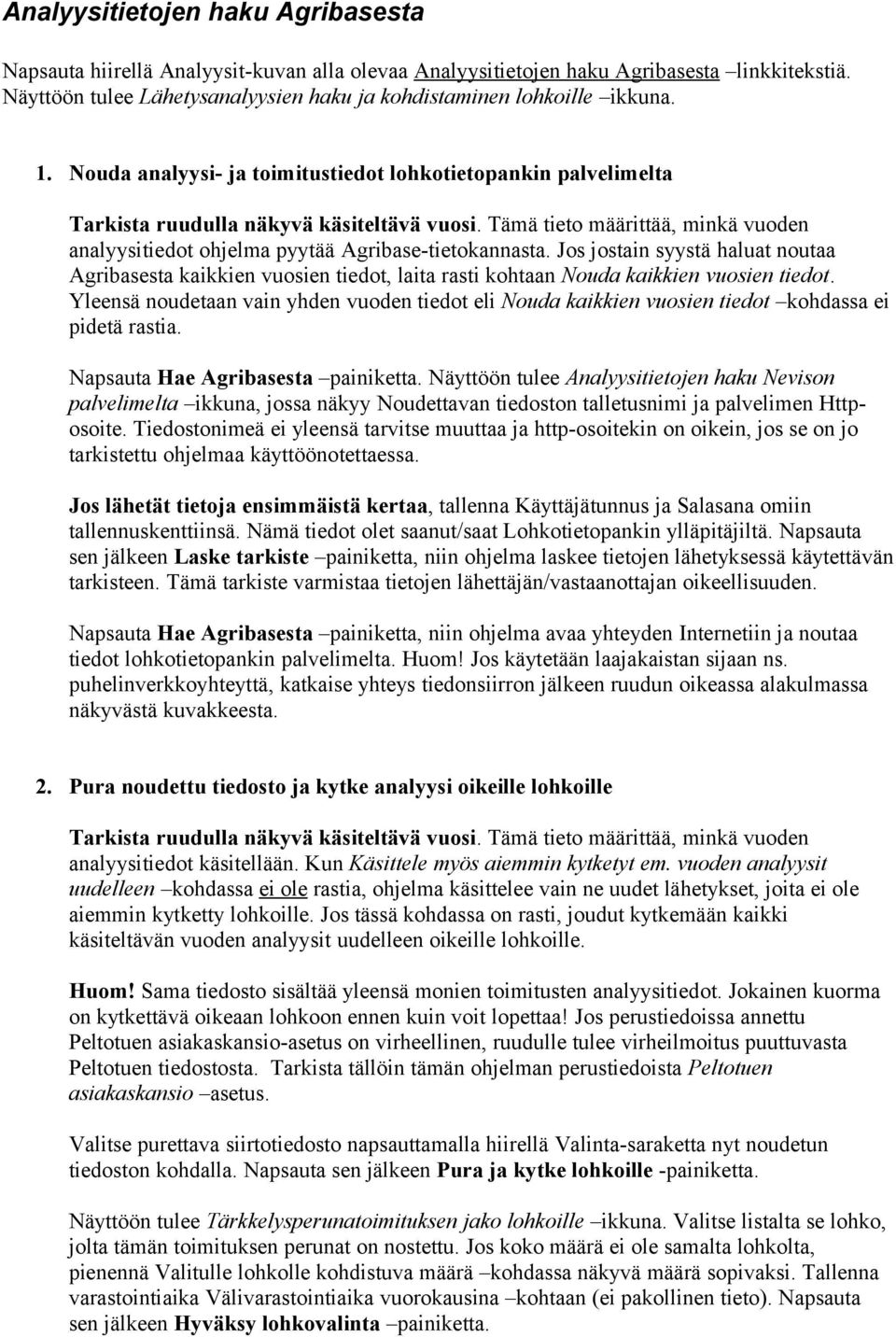 Analyysitietojen haku Agribasesta

Napsauta hiirellä Analyysit-kuvan alla olevaa Analyysitietojen haku Agribasesta –linkkitekstiä. Näyttöön tulee Lähetysanalyysien haku ja kohdistaminen lohkoille –ikkuna.

1. Nouda analyysi- ja toimitustiedot lohkotietopankin palvelimelta

Tarkista ruudulla näkyvä käsiteltävä vuosi. Tämä tieto määrittää, minkä vuoden analyysitiedot ohjelma pyytää Agribase-tietokannasta. Jos jostain syystä haluat noutaa Agribasesta kaikkien vuosien tiedot, laita rasti kohtaan Nouda kaikkien vuosien tiedot. Yleensä noudetaan vain yhden vuoden tiedot eli Nouda kaikkien vuosien tiedot –kohdassa ei pidetä rastia.

Napsauta Hae Agribasesta –painiketta. Näyttöön tulee Analyysitietojen haku Nevison palvelimelta –ikkuna, jossa näkyy Noudettavan tiedoston talletusnimi ja palvelimen Http-osoite. Tiedostonimeä ei yleensä tarvitse muuttaa ja http-osoitekin on oikein, jos se on jo tarkistettu ohjelmaa käyttöönotettaessa.

Jos lähetät tietoja ensimmäistä kertaa, tallenna Käyttäjätunnus ja Salasana omiin tallennuskenttiinsä. Nämä tiedot olet saanut/saat Lohkotietopankin ylläpitäjiltä. Napsauta sen jälkeen Laske tarkiste –painiketta, niin ohjelma laskee tietojen lähetyksessä käytettävän tarkisteen. Tämä tarkiste varmistaa tietojen lähettäjän/vastaanottajan oikeellisuuden.

Napsauta Hae Agribasesta –painiketta, niin ohjelma avaa yhteyden Internetiin ja noutaa tiedot lohkotietopankin palvelimelta. Huom! Jos käytetään laajakaistan sijaan ns. puhelinverkkoyhteyttä, katkaise yhteys tiedonsiirron jälkeen ruudun oikeassa alakulmassa näkyvästä kuvakkeesta.

2. Pura noudettu tiedosto ja kytke analyysi oikeille lohkoille

Tarkista ruudulla näkyvä käsiteltävä vuosi. Tämä tieto määrittää, minkä vuoden analyysitiedot käsitellään. Kun Käsittele myös aiemmin kytketyt em. vuoden analyysit uudelleen –kohdassa ei ole rastia, ohjelma käsittelee vain ne uudet lähetykset, joita ei ole aiemmin kytketty lohkoille. Jos tässä kohdassa on rasti, joudut kytkemään kaikki käsiteltävän vuoden analyysit uudelleen oikeille lohkoille.

Huom! Sama tiedosto sisältää yleensä monien toimitusten analyysitiedot. Jokainen kuorma on kytkettävä oikeaan lohkoon ennen kuin voit lopettaa! Jos perustiedoissa annettu Peltotuen asiakaskansio-asetus on virheellinen, ruudulle tulee virheilmoitus puuttuvasta Peltotuen tiedostosta. Tarkista tällöin tämän ohjelman perustiedoista Peltotuen asiakaskansio –asetus.

Valitse purettava siirtotiedosto napsauttamalla hiirellä Valinta-saraketta nyt noudetun tiedoston kohdalla. Napsauta sen jälkeen Pura ja kytke lohkoille -painiketta.

Näyttöön tulee Tärkkelysperunatoimituksen jako lohkoille –ikkuna. Valitse listalta se lohko, jolta tämän toimituksen perunat on nostettu. Jos koko määrä ei ole samalta lohkolta, pienennä Valitulle lohkolle kohdistuva määrä –kohdassa näkyvä määrä sopivaksi. Tallenna varastointiaika Välivarastointiaika vuorokausina –kohtaan (ei pakollinen tieto). Napsauta sen jälkeen Hyväksy lohkovalinta –painiketta.